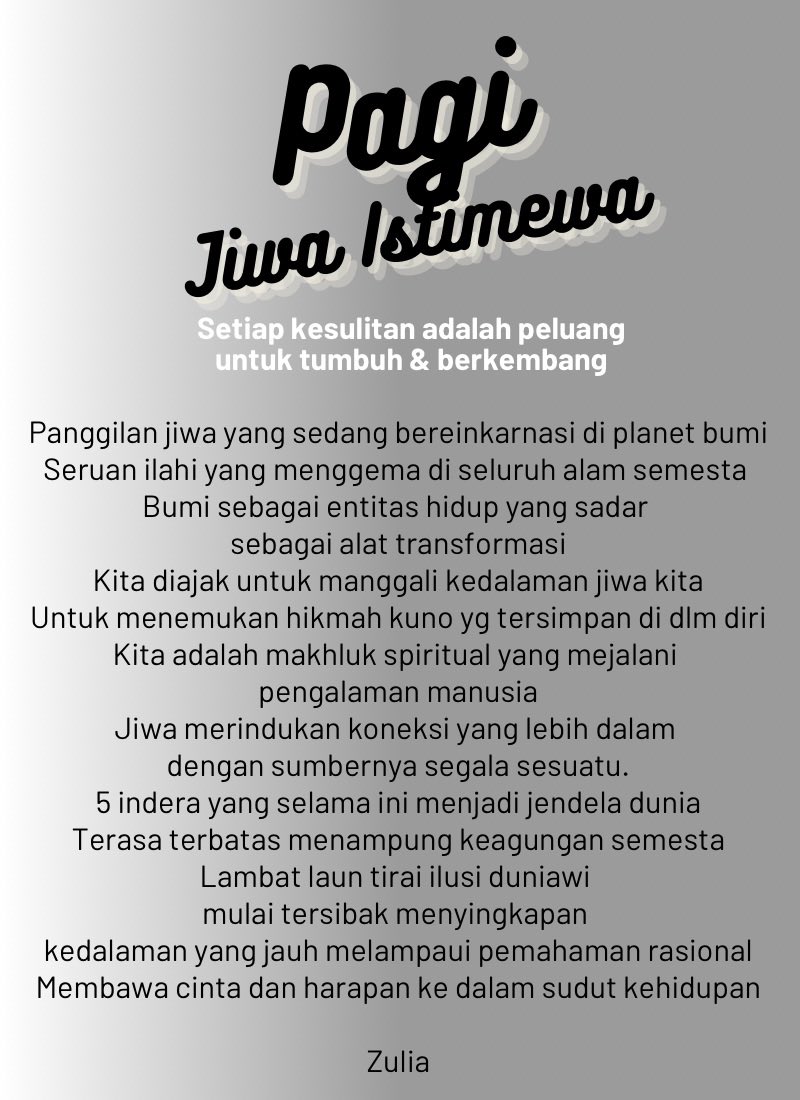 Pagi
Jiwa Istimewa

Setiap kesulitan adalah peluang
untuk tumbuh & berkembang

Panggilan jiwa yang sedang bereinkarnasi di planet bumi
Seruan ilahi yang menggema di seluruh alam semesta
Bumi sebagai entitas hidup yang sadar
sebagai alat transformasi
Kita diajak untuk manggali kedalaman jiwa kita
Untuk menemukan hikmah kuno yg tersimpan di dlm diri
Kita adalah makhluk spiritual yang mejalani
pengalaman manusia
Jiwa merindukan koneksi yang lebih dalam
dengan sumbernya segala sesuatu.
5 indera yang selama ini menjadi jendela dunia
Terasa terbatas menampung keagungan semesta
Lambat laun tirai ilusi duniawi
mulai tersibak menyingkapan
kedalaman yang jauh melampaui pemahaman rasional
Membawa cinta dan harapan ke dalam sudut kehidupan

Zulia